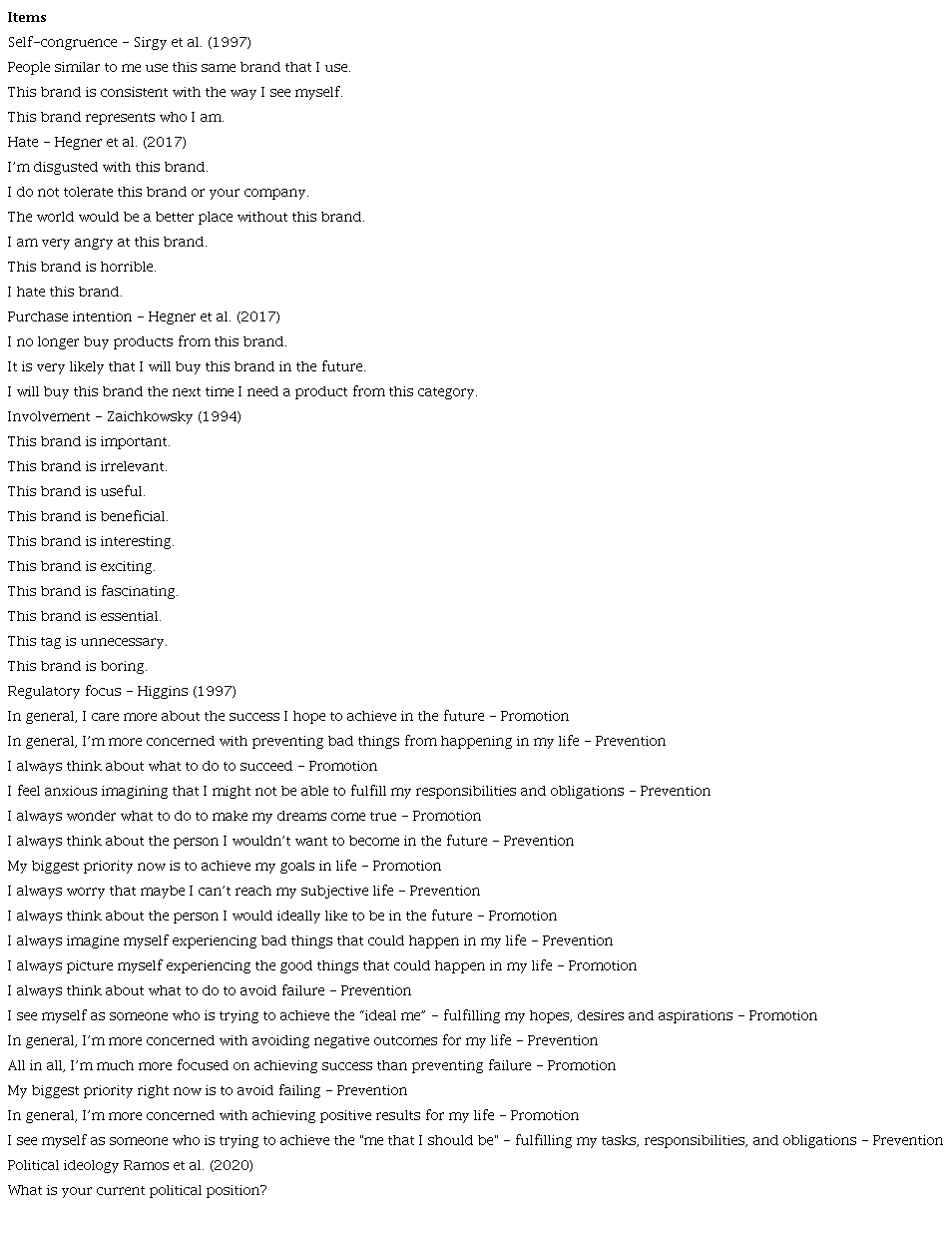 **Items**
Self-congruence – Sirgy et al. (1997)
People similar to me use this same brand that I use.
This brand is consistent with the way I see myself.
This brand represents who I am.
Hate – Hegner et al. (2017)
I'm disgusted with this brand.
I do not tolerate this brand or your company.
The world would be a better place without this brand.
I am very angry at this brand.
This brand is horrible.
I hate this brand.
Purchase intention – Hegner et al. (2017)
I no longer buy products from this brand.
It is very likely that I will buy this brand in the future.
I will buy this brand the next time I need a product from this category.
Involvement – Zaichkowsky (1994)
This brand is important.
This brand is irrelevant.
This brand is useful.
This brand is beneficial.
This brand is interesting.
This brand is exciting.
This brand is fascinating.
This brand is essential.
This tag is unnecessary.
This brand is boring.
Regulatory focus – Higgins (1997)
In general, I care more about the success I hope to achieve in the future – Promotion
In general, I'm more concerned with preventing bad things from happening in my life – Prevention
I always think about what to do to succeed – Promotion
I feel anxious imagining that I might not be able to fulfill my responsibilities and obligations – Prevention
I always wonder what to do to make my dreams come true – Promotion
I always think about the person I wouldn't want to become in the future – Prevention
My biggest priority now is to achieve my goals in life – Promotion
I always worry that maybe I can't reach my subjective life – Prevention
I always think about the person I would ideally like to be in the future – Promotion
I always imagine myself experiencing bad things that could happen in my life – Prevention
I always picture myself experiencing the good things that could happen in my life – Promotion
I always think about what to do to avoid failure – Prevention
I see myself as someone who is trying to achieve the "ideal me" – fulfilling my hopes, desires and aspirations – Promotion
In general, I'm more concerned with avoiding negative outcomes for my life – Prevention
All in all, I'm much more focused on achieving success than preventing failure – Promotion
My biggest priority right now is to avoid failing – Prevention
In general, I'm more concerned with achieving positive results for my life – Promotion
I see myself as someone who is trying to achieve the "me that I should be" – fulfilling my tasks, responsibilities, and obligations – Prevention
Political ideology Ramos et al. (2020)
What is your current political position?